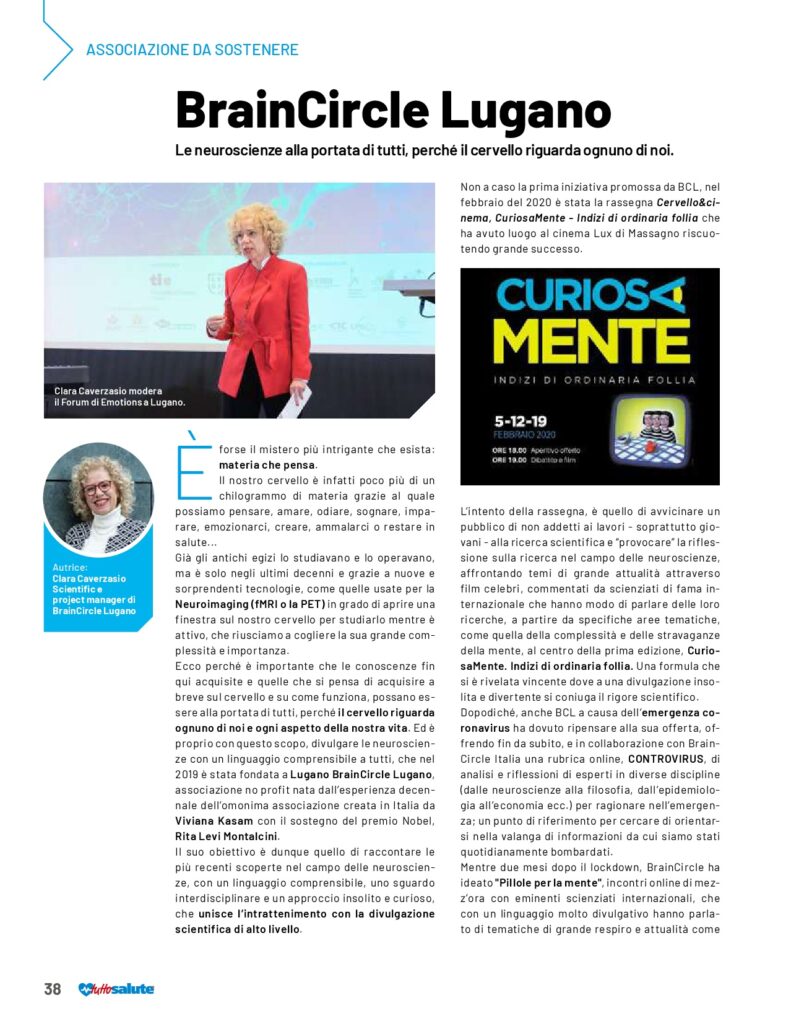 ASSOCIAZIONE DA SOSTENERE

BrainCircle Lugano

Le neuroscienze alla portata di tutti, perché il cervello riguarda ognuno di noi.

Clara Caverzasio modera il Forum di Emotions a Lugano.

Autrice: Clara Caverzasio Scientific e project manager di BrainCircle Lugano

È forse il mistero più intrigante che esista: materia che pensa.
Il nostro cervello è infatti poco più di un chilogrammo di materia grazie al quale possiamo pensare, amare, odiare, sognare, imparare, emozionarci, creare, ammalarci o restare in salute...

Già gli antichi egizi lo studiavano e lo operavano, ma è solo negli ultimi decenni e grazie a nuove e sorprendenti tecnologie, come quelle usate per la Neuroimaging (fMRI o la PET) in grado di aprire una finestra sul nostro cervello per studiarlo mentre è attivo, che riusciamo a cogliere la sua grande complessità e importanza.

Ecco perché è importante che le conoscenze fin qui acquisite e quelle che si pensa di acquisire a breve sul cervello e su come funziona, possano essere alla portata di tutti, perché il cervello riguarda ognuno di noi e ogni aspetto della nostra vita. Ed è proprio con questo scopo, divulgare le neuroscienze con un linguaggio comprensibile a tutti, che nel 2019 è stata fondata a Lugano BrainCircle Lugano, associazione no profit nata dall'esperienza decennale dell'omonima associazione creata in Italia da Viviana Kasam con il sostegno del premio Nobel, Rita Levi Montalcini.

Il suo obiettivo è dunque quello di raccontare le più recenti scoperte nel campo delle neuroscienze, con un linguaggio comprensibile, uno sguardo interdisciplinare e un approccio insolito e curioso, che unisce l'intrattenimento con la divulgazione scientifica di alto livello.

Non a caso la prima iniziativa promossa da BCL, nel febbraio del 2020 è stata la rassegna Cervello&cinema, CuriosaMente - Indizi di ordinaria follia che ha avuto luogo al cinema Lux di Massagno riscuotendo grande successo.

CURIOSA MENTE
INDIZI DI ORDINARIA FOLLIA
5-12-19
FEBBRAIO 2020
ORE 18.00 Aperitivo offerto
ORE 19.00 Dibattito e film

L'intento della rassegna, è quello di avvicinare un pubblico di non addetti ai lavori - soprattutto giovani - alla ricerca scientifica e "provocare" la riflessione sulla ricerca nel campo delle neuroscienze, affrontando temi di grande attualità attraverso film celebri, commentati da scienziati di fama internazionale che hanno modo di parlare delle loro ricerche, a partire da specifiche aree tematiche, come quella della complessità e delle stravaganze della mente, al centro della prima edizione, CuriosaMente. Indizi di ordinaria follia. Una formula che si è rivelata vincente dove a una divulgazione insolita e divertente si coniuga il rigore scientifico.

Dopodiché, anche BCL a causa dell'emergenza coronavirus ha dovuto ripensare alla sua offerta, offrendo fin da subito, e in collaborazione con BrainCircle Italia una rubrica online, CONTROVIRUS, di analisi e riflessioni di esperti in diverse discipline (dalle neuroscienze alla filosofia, dall'epidemiologia all'economia ecc.) per ragionare nell'emergenza; un punto di riferimento per cercare di orientarsi nella valanga di informazioni da cui siamo stati quotidianamente bombardati.

Mentre due mesi dopo il lockdown, BrainCircle ha ideato "Pillole per la mente", incontri online di mezz'ora con eminenti scienziati internazionali, che con un linguaggio molto divulgativo hanno parlato di tematiche di grande respiro e attualità come

38 tuttosalute